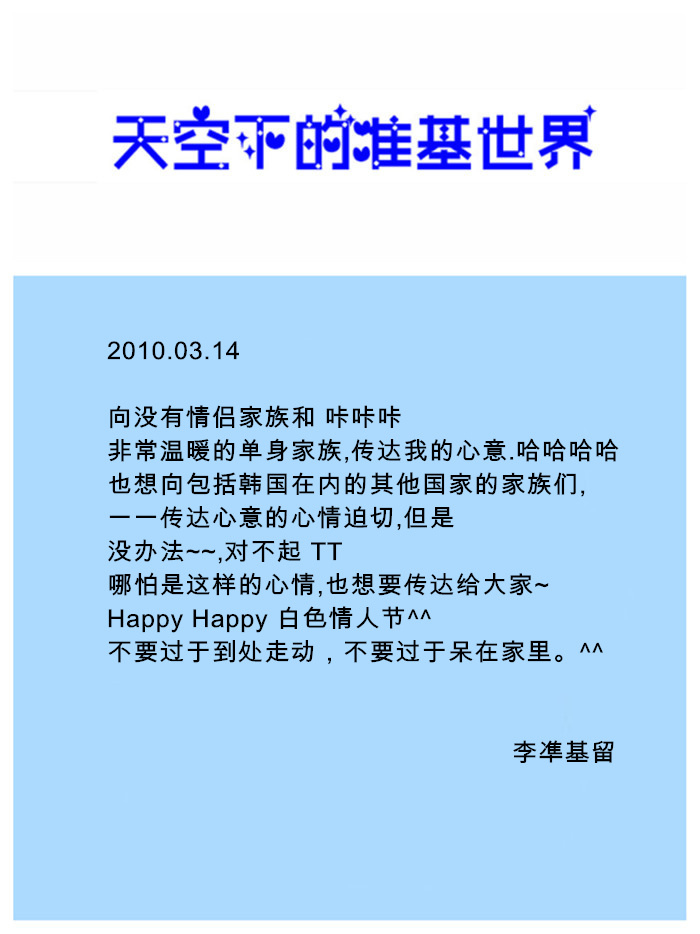 天空下的准基世界

2010.03.14

向没有情侣家族和 咔咔咔
非常温暖的单身家族,传达我的心意.哈哈哈哈
也想向包括韩国在内的其他国家的家族们,
一一传达心意的心情迫切,但是
没办法~~,对不起 TT
哪怕是这样的心情,也想要传达给大家~
Happy Happy 白色情人节^^
不要过于到处走动，不要过于呆在家里。^^

李準基留